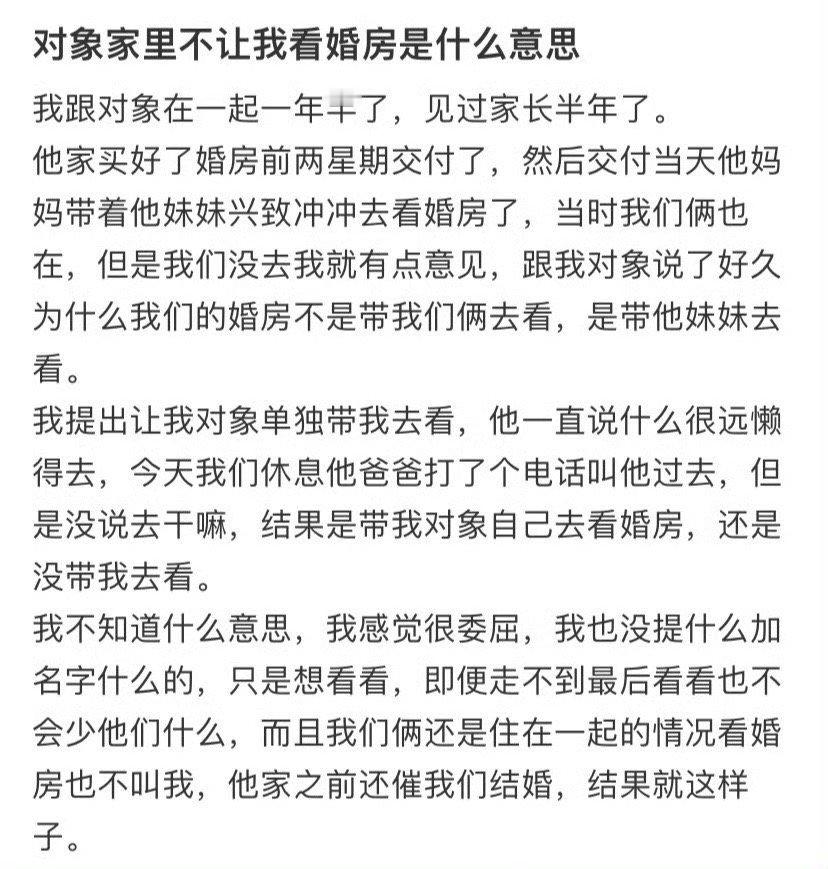 对象家里不让我看婚房是什么意思

我跟对象在一起一年半了，见过家长半年了。

他家买好了婚房前两星期交付了，然后交付当天他妈妈带着他妹妹兴致冲冲去看婚房了，当时我们俩也在，但是我们没去我就有点意见，跟我对象说了好久为什么我们的婚房不是带我们俩去看，是带他妹妹去看。

我提出让我对象单独带我去看，他一直说什么很远懒得去，今天我们休息他爸爸打了个电话叫他过去，但是没说去干嘛，结果是带我对象自己去看婚房，还是没带我去看。

我不知道什么意思，我感觉很委屈，我也没提什么加名字什么的，只是想看看，即便走不到最后看看也不会少他们什么，而且我们俩还是住在一起的情况看婚房也不叫我，他家之前还催我们结婚，结果就这样子。